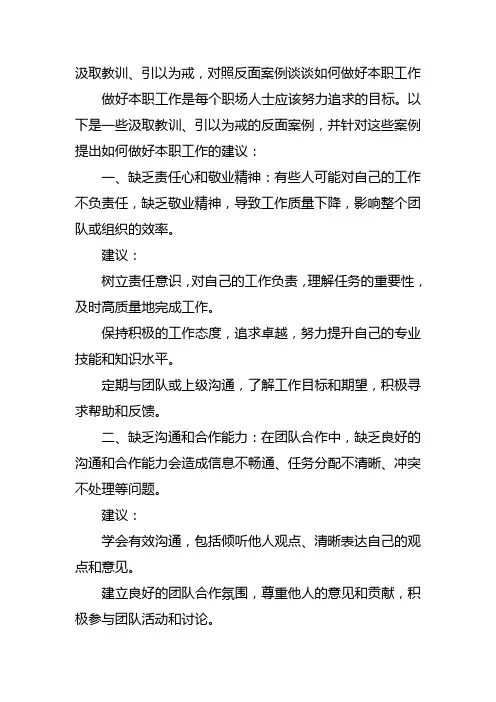 汲取教训、引以为戒，对照反面案例谈谈如何做好本职工作

做好本职工作是每个职场人士应该努力追求的目标。以下是一些汲取教训、引以为戒的反面案例，并针对这些案例提出如何做好本职工作的建议：

一、缺乏责任心和敬业精神：有些人可能对自己的工作不负责任，缺乏敬业精神，导致工作质量下降，影响整个团队或组织的效率。

建议：

树立责任意识，对自己的工作负责，理解任务的重要性，及时高质量地完成工作。

保持积极的工作态度，追求卓越，努力提升自己的专业技能和知识水平。

定期与团队或上级沟通，了解工作目标和期望，积极寻求帮助和反馈。

二、缺乏沟通和合作能力：在团队合作中，缺乏良好的沟通和合作能力会造成信息不畅通、任务分配不清晰、冲突不处理等问题。

建议：

学会有效沟通，包括倾听他人观点、清晰表达自己的观点和意见。

建立良好的团队合作氛围，尊重他人的意见和贡献，积极参与团队活动和讨论。